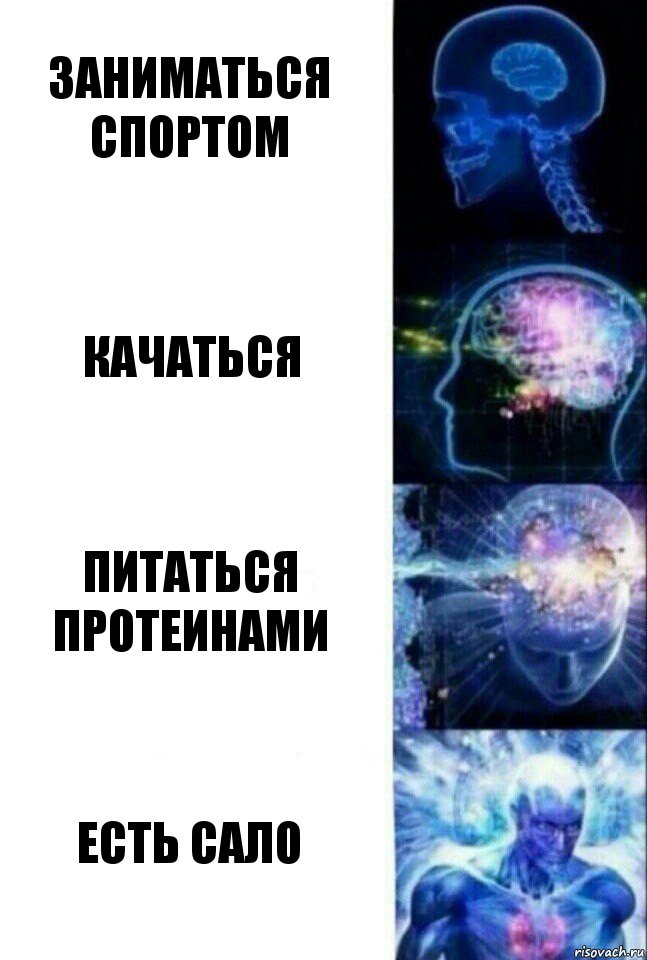 ЗАНИМАТЬСЯ СПОРТОМ

КАЧАТЬСЯ

ПИТАТЬСЯ ПРОТЕИНАМИ

ЕСТЬ САЛО

risovach.ru